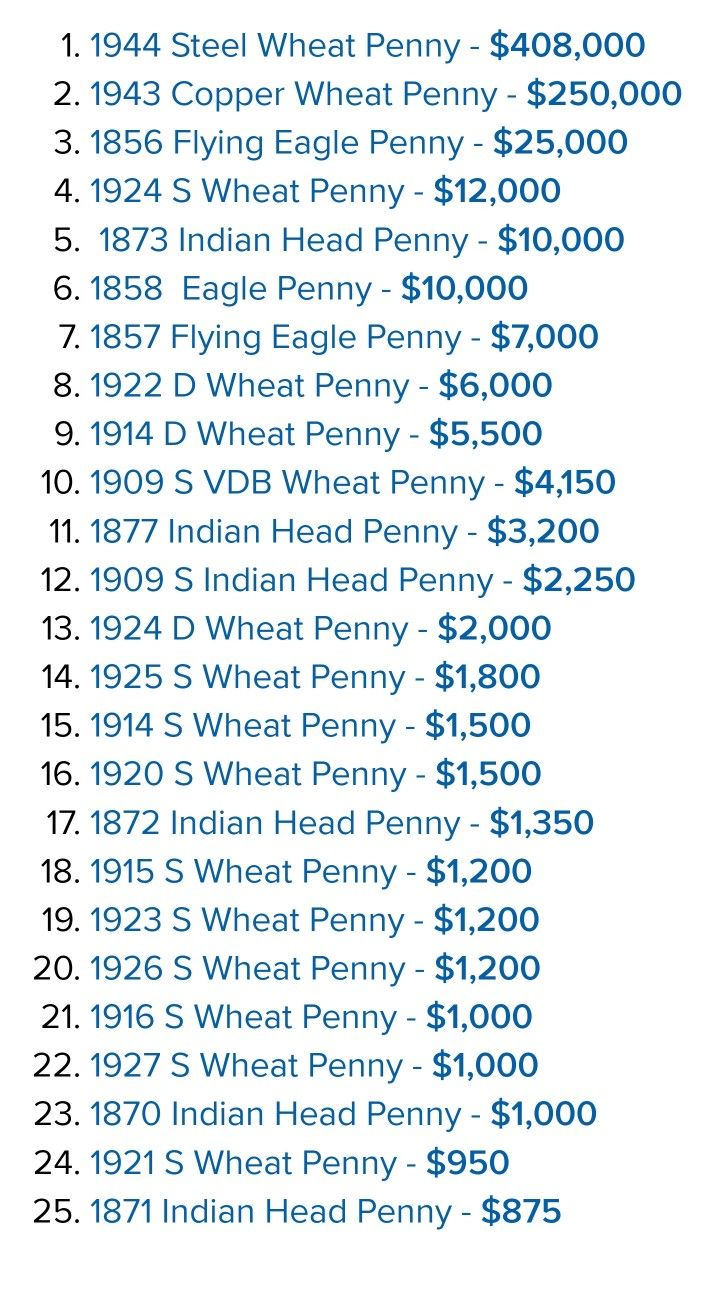 1. 1944 Steel Wheat Penny - $408,000
2. 1943 Copper Wheat Penny - $250,000
3. 1856 Flying Eagle Penny - $25,000
4. 1924 S Wheat Penny - $12,000
5. 1873 Indian Head Penny - $10,000
6. 1858 Eagle Penny - $10,000
7. 1857 Flying Eagle Penny - $7,000
8. 1922 D Wheat Penny - $6,000
9. 1914 D Wheat Penny - $5,500
10. 1909 S VDB Wheat Penny - $4,150
11. 1877 Indian Head Penny - $3,200
12. 1909 S Indian Head Penny - $2,250
13. 1924 D Wheat Penny - $2,000
14. 1925 S Wheat Penny - $1,800
15. 1914 S Wheat Penny - $1,500
16. 1920 S Wheat Penny - $1,500
17. 1872 Indian Head Penny - $1,350
18. 1915 S Wheat Penny - $1,200
19. 1923 S Wheat Penny - $1,200
20. 1926 S Wheat Penny - $1,200
21. 1916 S Wheat Penny - $1,000
22. 1927 S Wheat Penny - $1,000
23. 1870 Indian Head Penny - $1,000
24. 1921 S Wheat Penny - $950
25. 1871 Indian Head Penny - $875